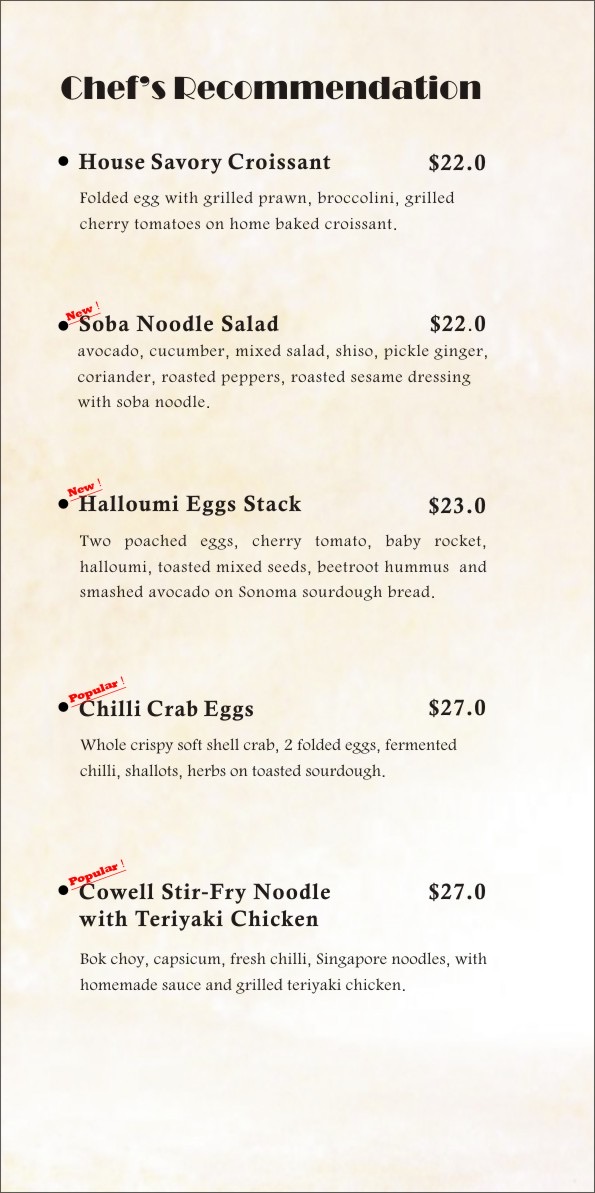 Chef's Recommendation

• House Savory Croissant $22.0

Folded egg with grilled prawn, broccolini, grilled cherry tomatoes on home baked croissant.

New !
• Soba Noodle Salad $22.0

avocado, cucumber, mixed salad, shiso, pickle ginger, coriander, roasted peppers, roasted sesame dressing with soba noodle.

New !
• Halloumi Eggs Stack $23.0

Two poached eggs, cherry tomato, baby rocket, halloumi, toasted mixed seeds, beetroot hummus and smashed avocado on Sonoma sourdough bread.

Popular !
• Chilli Crab Eggs $27.0

Whole crispy soft shell crab, 2 folded eggs, fermented chilli, shallots, herbs on toasted sourdough.

Popular !
• Cowell Stir-Fry Noodle with Teriyaki Chicken $27.0

Bok choy, capsicum, fresh chilli, Singapore noodles, with homemade sauce and grilled teriyaki chicken.